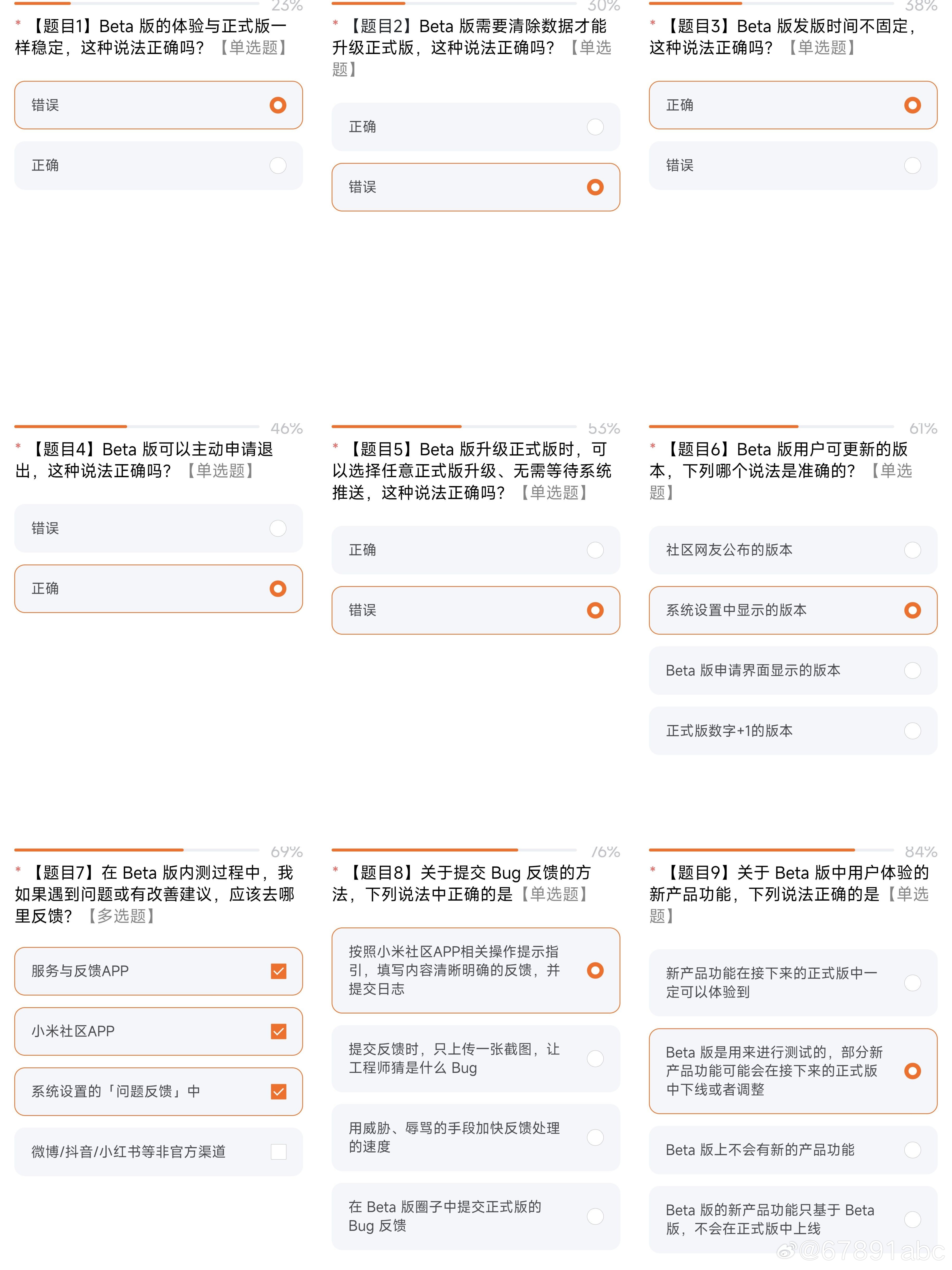 23%

* 【题目1】Beta 版的体验与正式版一样稳定，这种说法正确吗？【单选题】

错误

正确

30%

* 【题目2】Beta 版需要清除数据才能升级正式版，这种说法正确吗？【单选题】

正确

错误

38%

* 【题目3】Beta 版发版时间不固定，这种说法正确吗？【单选题】

正确

错误

46%

* 【题目4】Beta 版可以主动申请退出，这种说法正确吗？【单选题】

错误

正确

53%

* 【题目5】Beta 版升级正式版时，可以选择任意正式版升级、无需等待系统推送，这种说法正确吗？【单选题】

正确

错误

61%

* 【题目6】Beta 版用户可更新的版本，下列哪个说法是准确的？【单选题】

社区网友公布的版本

系统设置中显示的版本

Beta 版申请界面显示的版本

正式版数字+1的版本

69%

* 【题目7】在 Beta 版内测过程中，我如果遇到问题或有改善建议，应该去哪里反馈？【多选题】

服务与反馈APP

小米社区APP

系统设置的「问题反馈」中

微博/抖音/小红书等非官方渠道

76%

* 【题目8】关于提交 Bug 反馈的方法，下列说法中正确的是【单选题】

按照小米社区APP相关操作提示指引，填写内容清晰明确的反馈，并提交日志

提交反馈时，只上传一张截图，让工程师猜是什么 Bug

用威胁、辱骂的手段加快反馈处理的速度

在 Beta 版圈子中提交正式版的 Bug 反馈

84%

* 【题目9】关于 Beta 版中用户体验的新产品功能，下列说法正确的是【单选题】

新产品功能在接下来的正式版中一定可以体验到

Beta 版是用来进行测试的，部分新产品功能可能会在接下来的正式版中下线或者调整

Beta 版上不会有新的产品功能

Beta 版的新产品功能只基于 Beta 版，不会在正式版中上线

@67891abc